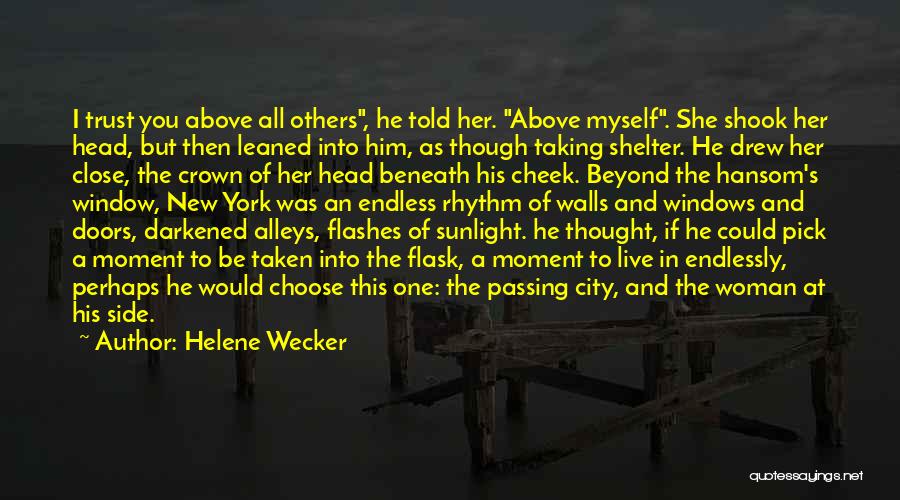 I trust you above all others", he told her. "Above myself". She shook her head, but then leaned into him, as though taking shelter. He drew her close, the crown of her head beneath his cheek. Beyond the hansom's window, New York was an endless rhythm of walls and windows and doors, darkened alleys, flashes of sunlight. he thought, if he could pick a moment to be taken into the flask, a moment to live in endlessly, perhaps he would choose this one: the passing city, and the woman at his side.

~ Author: Helene Wecker

quotessayings.net